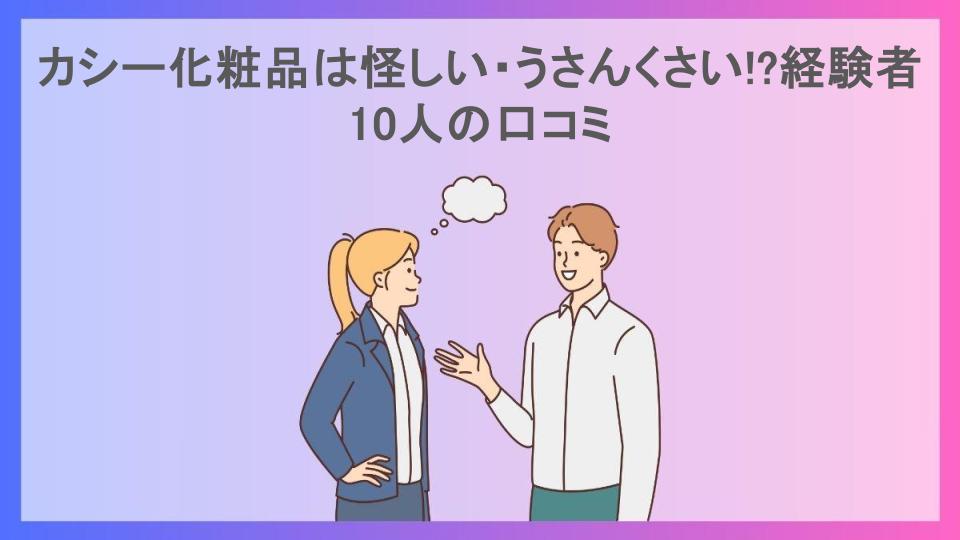 カシー化粧品は怪しい･うさんくさい⁉経験者10人の口コミ